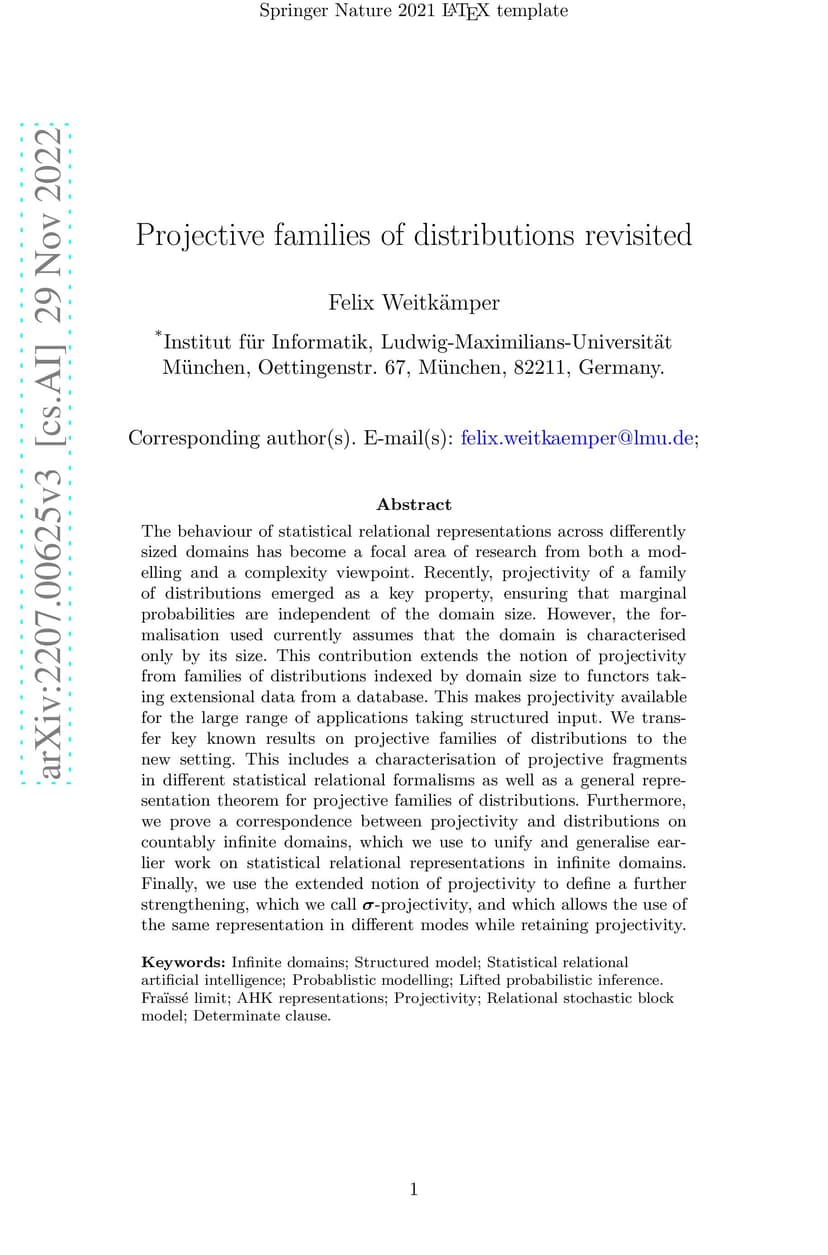 Springer Nature 2021 LaTeX template

arXiv:2207.00625v3 [cs.AI] 29 Nov 2022

Projective families of distributions revisited

Felix Weitkämper

*Institut für Informatik, Ludwig-Maximilians-Universität München, Oettingenstr. 67, München, 82211, Germany.

Corresponding author(s). E-mail(s): felix.weitkaemper@lmu.de;

Abstract

The behaviour of statistical relational representations across differently sized domains has become a focal area of research from both a modelling and a complexity viewpoint. Recently, projectivity of a family of distributions emerged as a key property, ensuring that marginal probabilities are independent of the domain size. However, the formalisation used currently assumes that the domain is characterised only by its size. This contribution extends the notion of projectivity from families of distributions indexed by domain size to functors taking extensional data from a database. This makes projectivity available for the large range of applications taking structured input. We transfer key known results on projective families of distributions to the new setting. This includes a characterisation of projective fragments in different statistical relational formalisms as well as a general representation theorem for projective families of distributions. Furthermore, we prove a correspondence between projectivity and distributions on countably infinite domains, which we use to unify and generalise earlier work on statistical relational representations in infinite domains. Finally, we use the extended notion of projectivity to define a further strengthening, which we call $\sigma$-projectivity, and which allows the use of the same representation in different modes while retaining projectivity.

Keywords: Infinite domains; Structured model; Statistical relational artificial intelligence; Probablistic modelling; Lifted probabilistic inference. Fraïssé limit; AHK representations; Projectivity; Relational stochastic block model; Determinate clause.

1